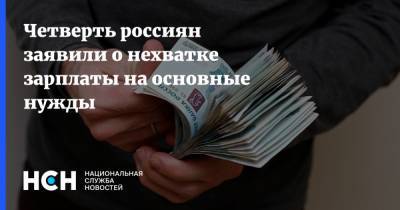 Четверть россиян заявили о нехватке зарплаты на основные нужды

НСН

НАЦИОНАЛЬНАЯ СЛУЖБА НОВОСТЕЙ